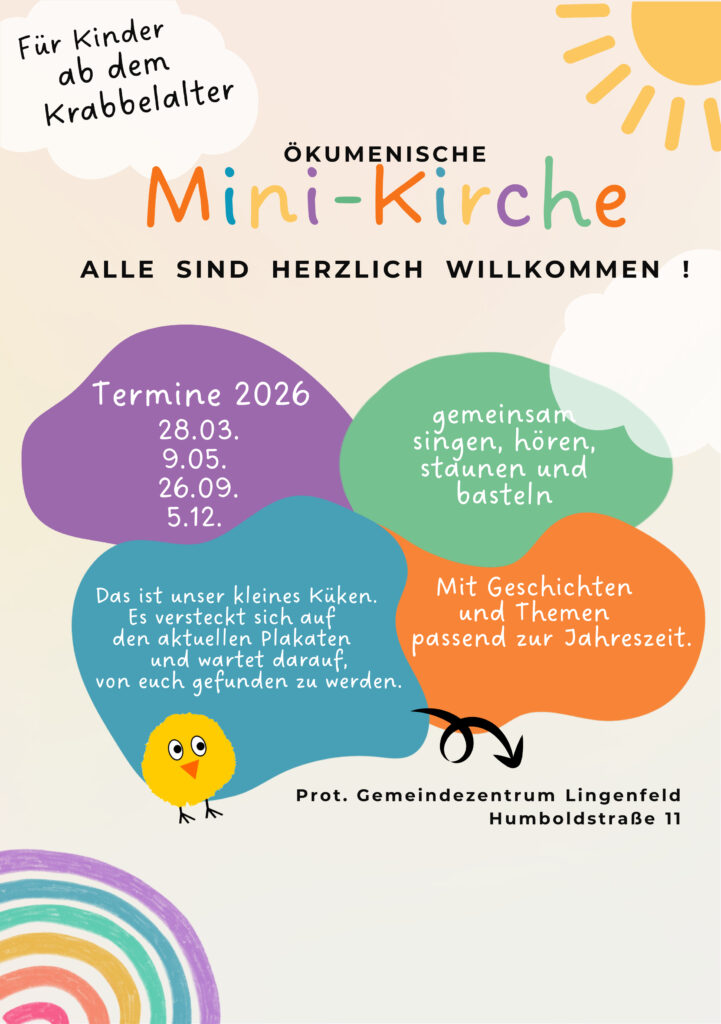 Für Kinder ab dem Krabbelalter

ÖKUMENISCHE

Mini-Kirche

ALLE SIND HERZLICH WILLKOMMEN !

Termine 2026
28.03.
9.05.
26.09.
5.12.

gemeinsam singen, hören, staunen und basteln

Das ist unser kleines Küken. Es versteckt sich auf den aktuellen Plakaten und wartet darauf, von euch gefunden zu werden.

Mit Geschichten und Themen passend zur Jahreszeit.

Prot. Gemeindezentrum Lingenfeld
Humboldstraße 11